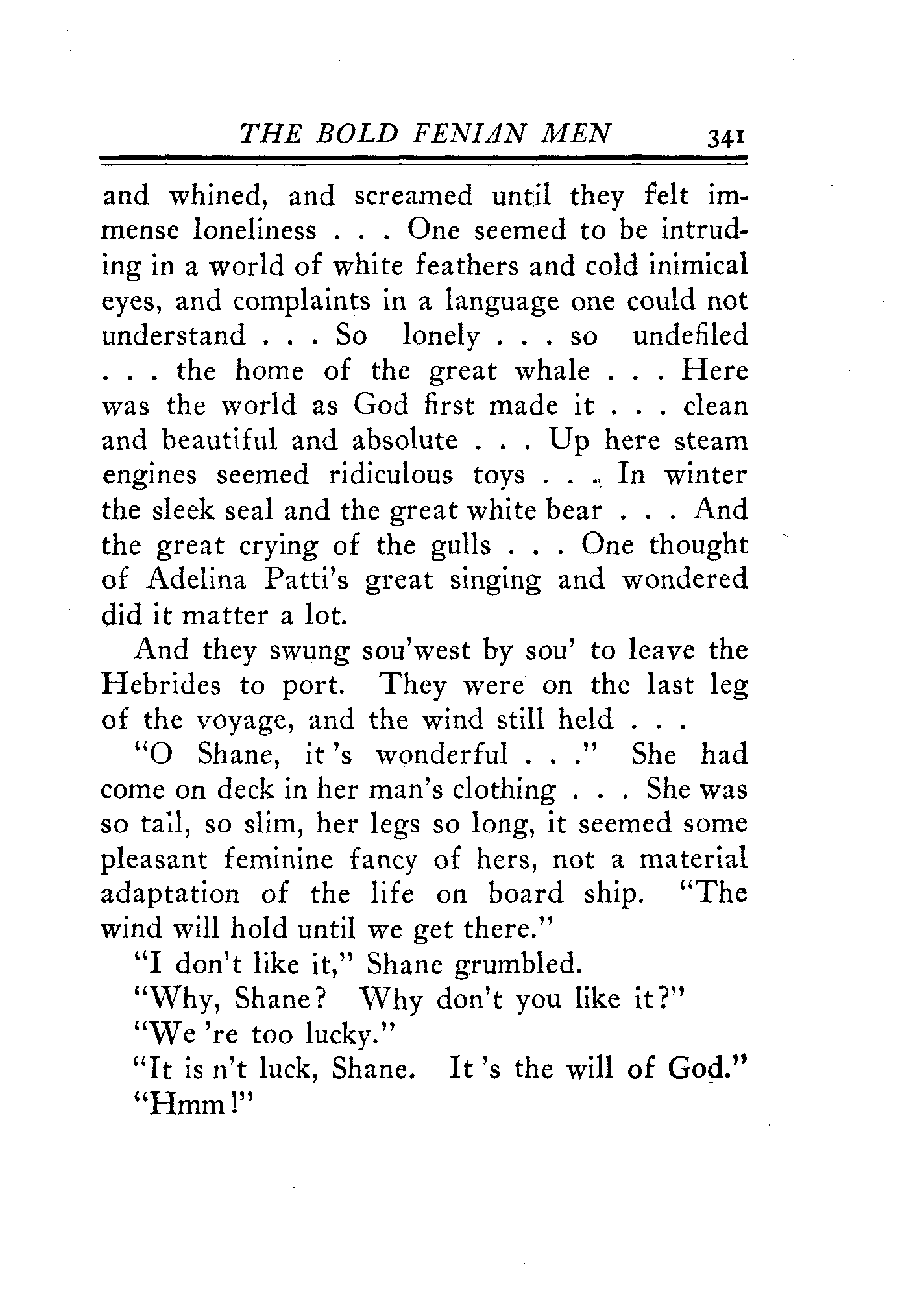 THE BOLD FENIAN MEN 341

and whined, and screamed until they felt immense loneliness . . . One seemed to be intruding in a world of white feathers and cold inimical eyes, and complaints in a language one could not understand . . . So lonely . . . so undefiled . . . the home of the great whale . . . Here was the world as God first made it . . . clean and beautiful and absolute . . . Up here steam engines seemed ridiculous toys . . . In winter the sleek seal and the great white bear . . . And the great crying of the gulls . . . One thought of Adelina Patti's great singing and wondered did it matter a lot.

And they swung sou'west by sou' to leave the Hebrides to port. They were on the last leg of the voyage, and the wind still held . . .

"O Shane, it 's wonderful . . ." She had come on deck in her man's clothing . . . She was so tall, so slim, her legs so long, it seemed some pleasant feminine fancy of hers, not a material adaptation of the life on board ship. "The wind will hold until we get there."

"I don't like it," Shane grumbled.

"Why, Shane? Why don't you like it?"

"We 're too lucky."

"It is n't luck, Shane. It 's the will of God."

"Hmm!"